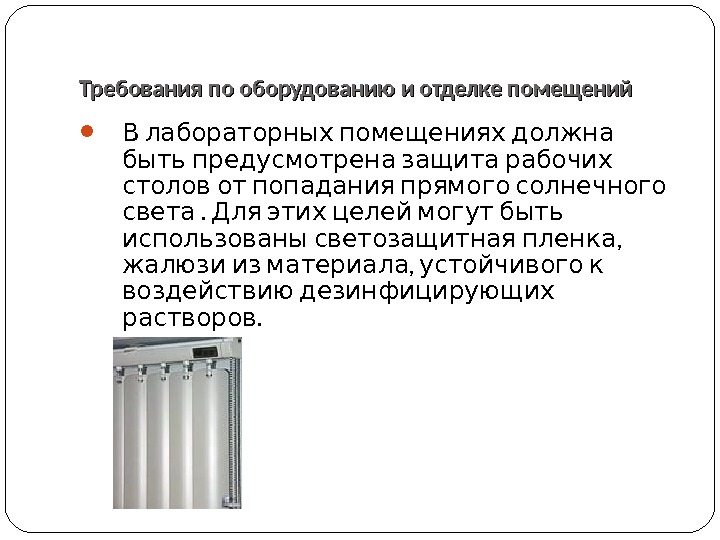 Требования по оборудованию и отделке помещений

• В лабораторных помещениях должна быть предусмотрена защита рабочих столов от попадания прямого солнечного света . Для этих целей могут быть использованы светозащитная пленка, жалюзи из материала, устойчивого к воздействию дезинфицирующих растворов.